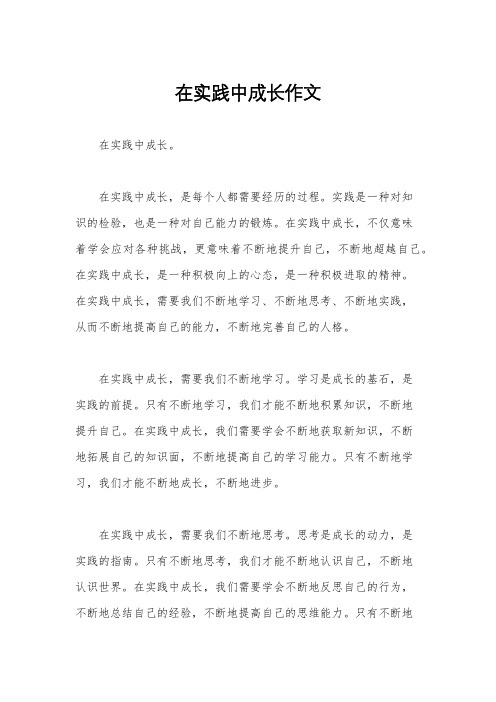 在实践中成长作文

在实践中成长。

在实践中成长，是每个人都需要经历的过程。实践是一种对知识的检验，也是一种对自己能力的锻炼。在实践中成长，不仅意味着学会应对各种挑战，更意味着不断地提升自己，不断地超越自己。在实践中成长，是一种积极向上的心态，是一种积极进取的精神。在实践中成长，需要我们不断地学习、不断地思考、不断地实践，从而不断地提高自己的能力，不断地完善自己的人格。

在实践中成长，需要我们不断地学习。学习是成长的基石，是实践的前提。只有不断地学习，我们才能不断地积累知识，不断地提升自己。在实践中成长，我们需要学会不断地获取新知识，不断地拓展自己的知识面，不断地提高自己的学习能力。只有不断地学习，我们才能不断地成长，不断地进步。

在实践中成长，需要我们不断地思考。思考是成长的动力，是实践的指南。只有不断地思考，我们才能不断地认识自己，不断地认识世界。在实践中成长，我们需要学会不断地反思自己的行为，不断地总结自己的经验，不断地提高自己的思维能力。只有不断地